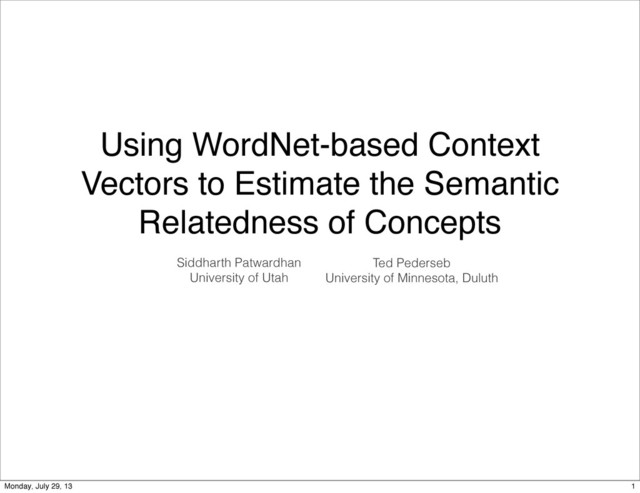 Using WordNet-based Context Vectors to Estimate the Semantic Relatedness of Concepts

Siddharth Patwardhan
University of Utah

Ted Pederseb
University of Minnesota, Duluth

Monday, July 29, 13

1